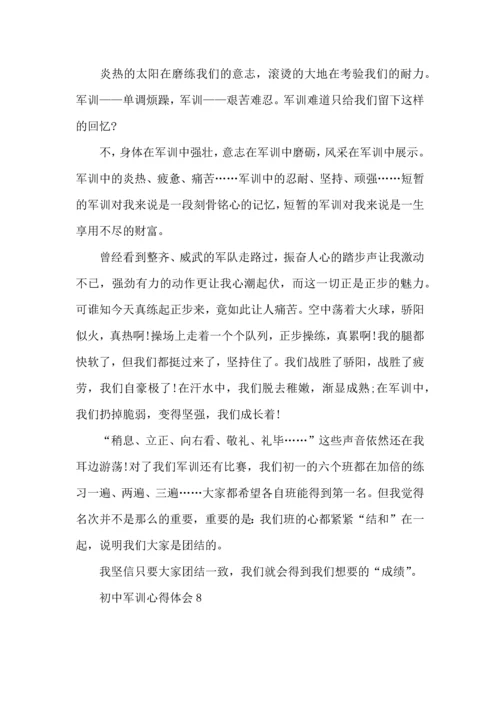 炎热的太阳在磨练我们的意志，滚烫的大地在考验我们的耐力。军训——单调烦躁，军训——艰苦难忍。军训难道只给我们留下这样的回忆?

不，身体在军训中强壮，意志在军训中磨砺，风采在军训中展示。军训中的炎热、疲惫、痛苦……军训中的忍耐、坚持、顽强……短暂的军训对我来说是一段刻骨铭心的记忆，短暂的军训对我来说是一生享用不尽的财富。

曾经看到整齐、威武的军队走路过，振奋人心的踏步声让我激动不已，强劲有力的动作更让我心潮起伏，而这一切正是正步的魅力。可谁知今天真练起正步来，竟如此让人痛苦。空中荡着大火球，骄阳似火，真热啊!操场上走着一个个队列，正步操练，真累啊!我的腿都快软了，但我们都挺过来了，坚持住了。我们战胜了骄阳，战胜了疲劳，我们自豪极了!在汗水中，我们脱去稚嫩，渐显成熟;在军训中，我们扔掉脆弱，变得坚强，我们成长着!

“稍息、立正、向右看、敬礼、礼毕……”这些声音依然还在我耳边游荡!对了我们军训还有比赛，我们初一的六个班都在加倍的练习一遍、两遍、三遍……大家都希望各自班能得到第一名。但我觉得名次并不是那么的重要，重要的是:我们班的心都紧紧“结和”在一起，说明我们大家是团结的。

我坚信只要大家团结一致，我们就会得到我们想要的“成绩”。

初中军训心得体会 8